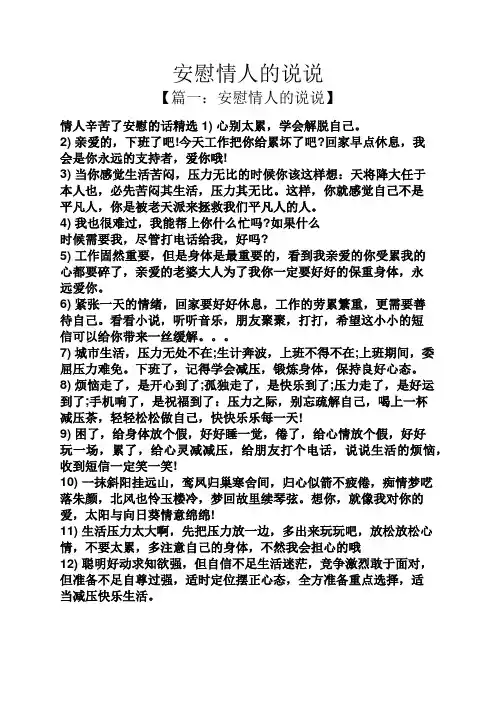 安慰情人的说说

【篇一：安慰情人的说说】

情人辛苦了安慰的话精选 1) 心别太累，学会解脱自己。

2) 亲爱的，下班了吧!今天工作把你给累坏了吧?回家早点休息，我会是你永远的支持者，爱你哦!

3) 当你感觉生活苦闷，压力无比的时候你该这样想：天将降大任于本人也，必先苦闷其生活，压力其无比。这样，你就感觉自己不是平凡人，你是被老天派来拯救我们平凡人的人。

4) 我也很难过，我能帮上你什么忙吗?如果什么时候需要我，尽管打电话给我，好吗?

5) 工作固然重要，但是身体是最重要的，看到我亲爱的你受累我的心都要碎了，亲爱的老婆大人为了我你一定要好好的保重身体，永远爱你。

6) 紧张一天的情绪，回家要好好休息，工作的劳累繁重，更需要善待自己。看看小说，听听音乐，朋友聚聚，打打，希望这小小的短信可以给你带来一丝缓解。。。

7) 城市生活，压力无处不在;生计奔波，上班不得不在;上班期间，委屈压力难免。下班了，记得学会减压，锻炼身体，保持良好心态。

8) 烦恼走了，是开心到了;孤独走了，是快乐到了;压力走了，是好运到了;手机响了，是祝福到了：压力之际，别忘疏解自己，喝上一杯减压茶，轻轻松松做自己，快快乐乐每一天!

9) 困了，给身体放个假，好好睡一觉，倦了，给心情放个假，好好玩一场，累了，给心灵减减压，给朋友打个电话，说说生活的烦恼，收到短信一定笑一笑!

10) 一抹斜阳挂远山，鸾凤归巢寒舍间，归心似箭不疲倦，痴情梦呓落朱颜，北风也怜玉楼冷，梦回故里续琴弦。想你，就像我对你的爱，太阳与向日葵情意绵绵!

11) 生活压力太大啊，先把压力放一边，多出来玩玩吧，放松放松心情，不要太累，多注意自己的身体，不然我会担心的哦

12) 聪明好动求知欲强，但自信不足生活迷茫，竞争激烈敢于面对，但准备不足自尊过强，适时定位摆正心态，全方准备重点选择，适当减压快乐生活。